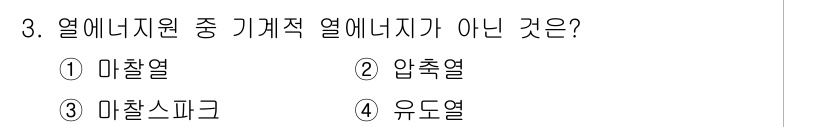 3. 열에너지원 중 기계적 열에너지가 아닌 것은?

① 마찰열
② 압축열
③ 마찰스파크
④ 유도열